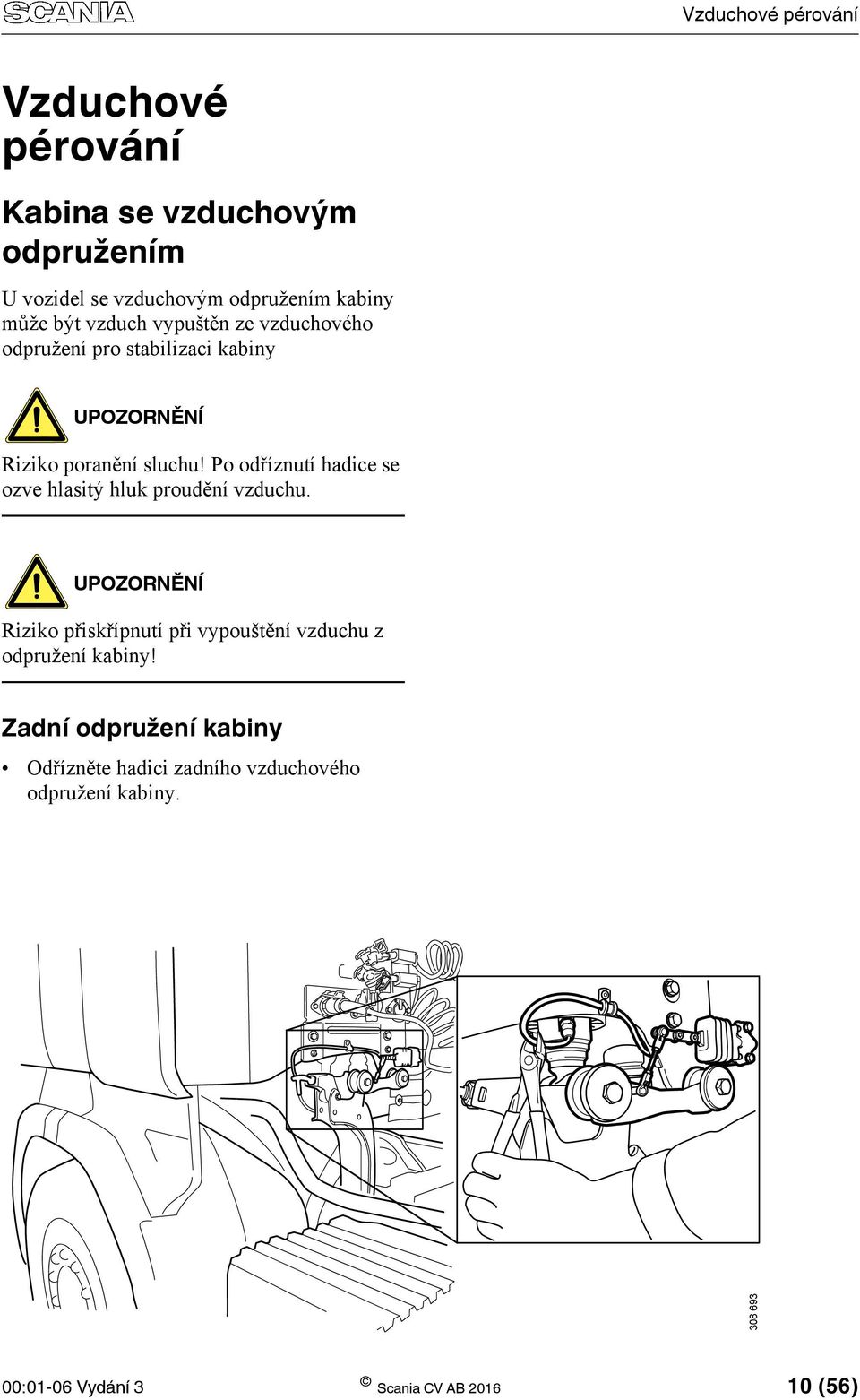 SCANIA

Vzduchové pérování

Vzduchové pérování

Kabina se vzduchovým odpružením

U vozidel se vzduchovým odpružením kabiny může být vzduch vypuštěn ze vzduchového odpružení pro stabilizaci kabiny

UPOZORNĚNÍ

Riziko poranění sluchu! Po odříznutí hadice se ozve hlasitý hluk proudění vzduchu.

UPOZORNĚNÍ

Riziko přiskřípnutí při vypouštění vzduchu z odpružení kabiny!

Zadní odpružení kabiny

• Odřízněte hadici zadního vzduchového odpružení kabiny.

308 693

00:01-06 Vydání 3

© Scania CV AB 2016

10 (56)